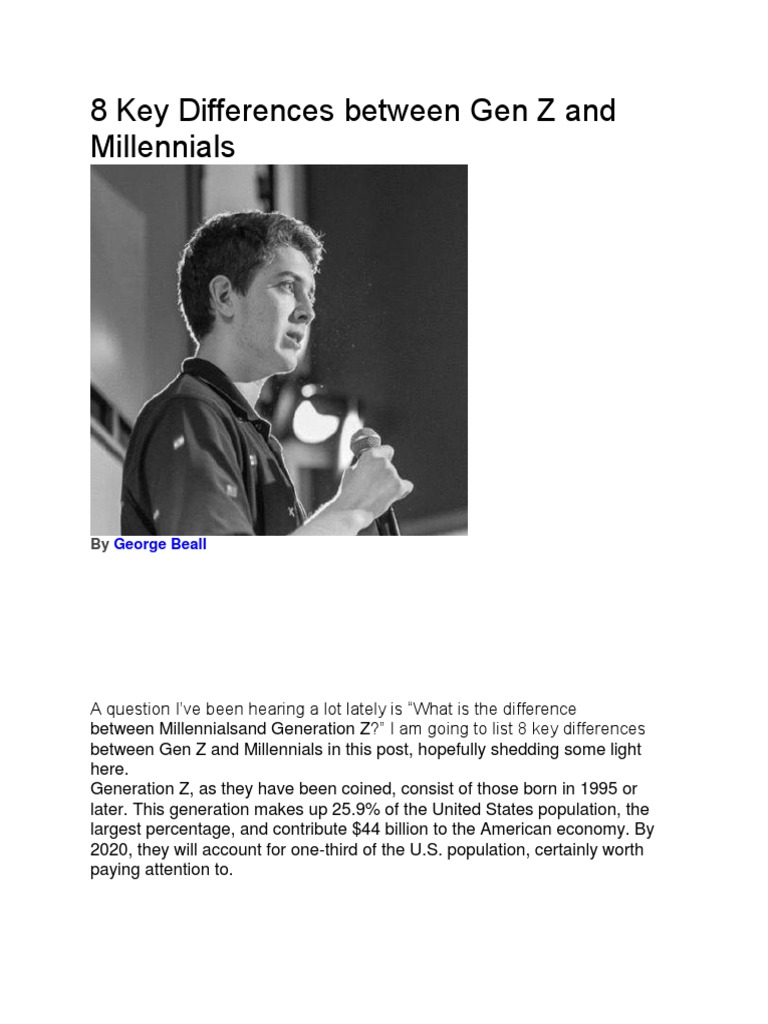 8 Key Differences between Gen Z and Millennials

By George Beall

A question I've been hearing a lot lately is "What is the difference between Millennialsand Generation Z?" I am going to list 8 key differences between Gen Z and Millennials in this post, hopefully shedding some light here.
Generation Z, as they have been coined, consist of those born in 1995 or later. This generation makes up 25.9% of the United States population, the largest percentage, and contribute $44 billion to the American economy. By 2020, they will account for one-third of the U.S. population, certainly worth paying attention to.